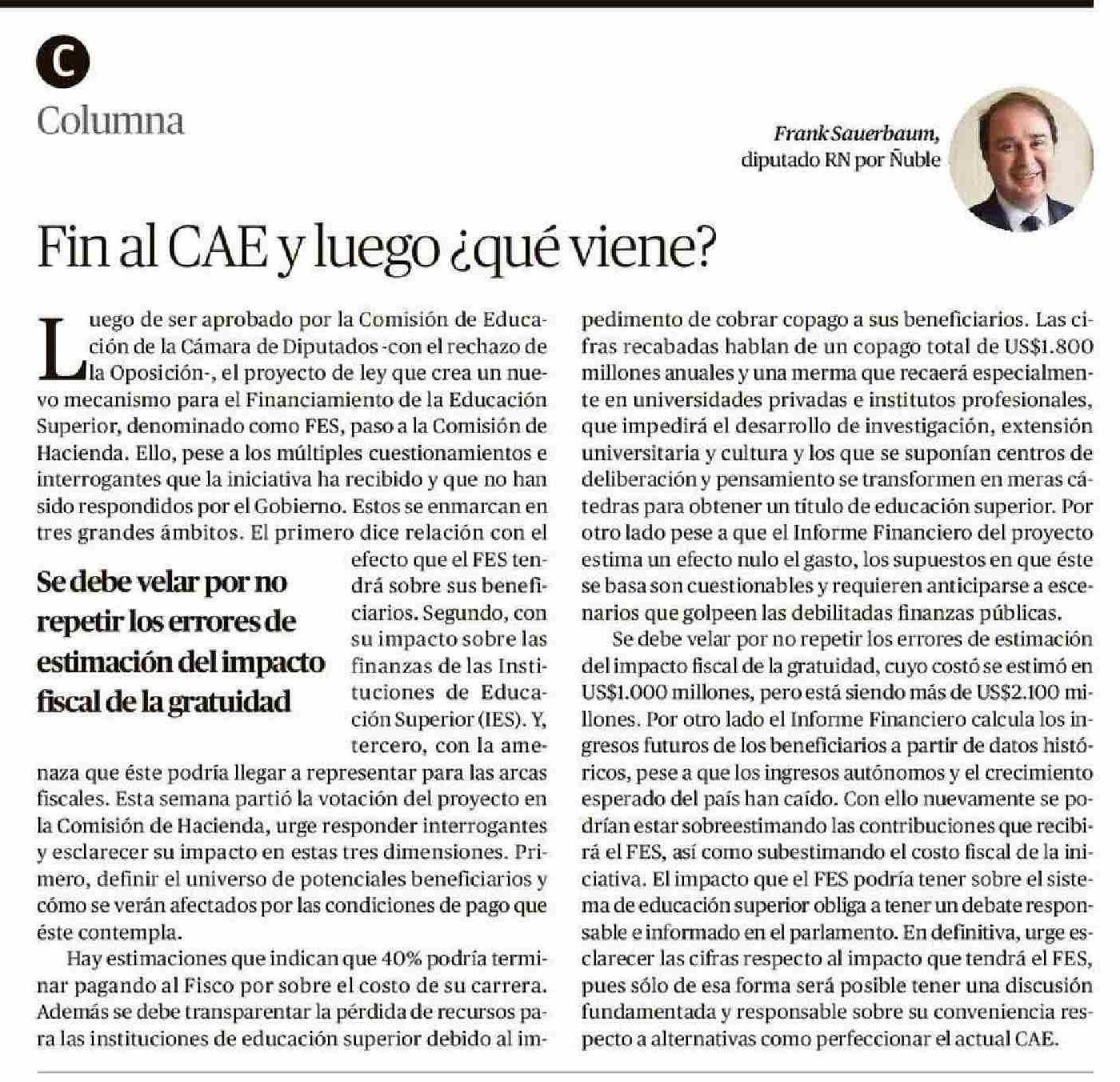 C

Columna

Frank Sauerbaum, diputado RN por Ñuble

Fin al CAE y luego ¿qué viene?

Luego de ser aprobado por la Comisión de Educación de la Cámara de Diputados -con el rechazo de la Oposición-, el proyecto de ley que crea un nuevo mecanismo para el Financiamiento de la Educación Superior, denominado como FES, paso a la Comisión de Hacienda. Ello, pese a los múltiples cuestionamientos e interrogantes que la iniciativa ha recibido y que no han sido respondidos por el Gobierno. Estos se enmarcan en tres grandes ámbitos. El primero dice relación con el efecto que el FES tendrá sobre sus beneficiarios. Segundo, con su impacto sobre las finanzas de las Instituciones de Educación Superior (IES). Y, tercero, con la amenaza que éste podría llegar a representar para las arcas fiscales. Esta semana partió la votación del proyecto en la Comisión de Hacienda, urge responder interrogantes y esclarecer su impacto en estas tres dimensiones. Primero, definir el universo de potenciales beneficiarios y cómo se verán afectados por las condiciones de pago que éste contempla.

Se debe velar por no repetir los errores de estimación del impacto fiscal de la gratuidad

Hay estimaciones que indican que 40% podría terminar pagando al Fisco por sobre el costo de su carrera. Además se debe transparentar la pérdida de recursos para las instituciones de educación superior debido al impedimento de cobrar copago a sus beneficiarios. Las cifras recabadas hablan de un copago total de US$1.800 millones anuales y una merma que recaerá especialmente en universidades privadas e institutos profesionales, que impedirá el desarrollo de investigación, extensión universitaria y cultura y los que se suponían centros de deliberación y pensamiento se transformen en meras cátedras para obtener un título de educación superior. Por otro lado pese a que el Informe Financiero del proyecto estima un efecto nulo el gasto, los supuestos en que éste se basa son cuestionables y requieren anticiparse a escenarios que golpeen las debilitadas finanzas públicas.

Se debe velar por no repetir los errores de estimación del impacto fiscal de la gratuidad, cuyo costó se estimó en US$1.000 millones, pero está siendo más de US$2.100 millones. Por otro lado el Informe Financiero calcula los ingresos futuros de los beneficiarios a partir de datos históricos, pese a que los ingresos autónomos y el crecimiento esperado del país han caído. Con ello nuevamente se podrían estar sobreestimando las contribuciones que recibirá el FES, así como subestimando el costo fiscal de la iniciativa. El impacto que el FES podría tener sobre el sistema de educación superior obliga a tener un debate responsable e informado en el parlamento. En definitiva, urge esclarecer las cifras respecto al impacto que tendrá el FES, pues sólo de esa forma será posible tener una discusión fundamentada y responsable sobre su conveniencia respecto a alternativas como perfeccionar el actual CAE.